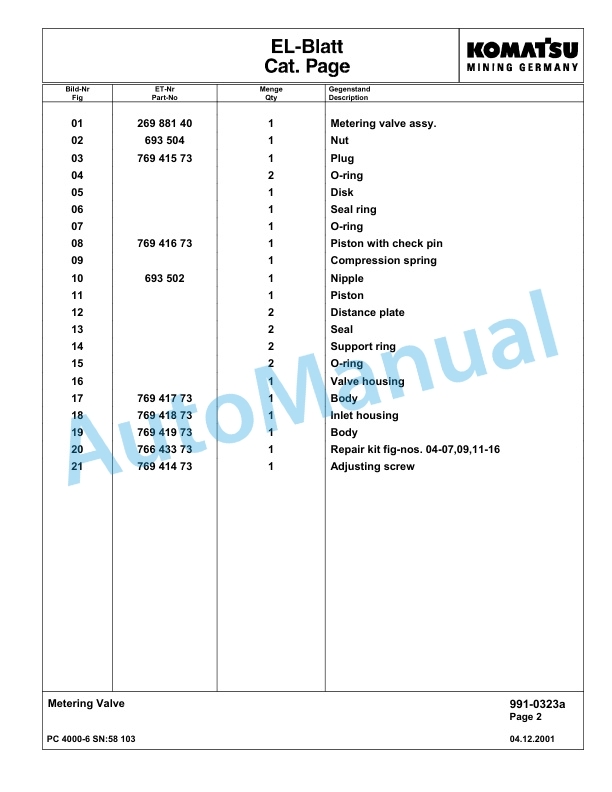 EL-Blatt
Cat. Page

KOMATSU
MINING GERMANY

| Bild-Nr Fig | ET-Nr Part-No | Menge Qty | Gegenstand Description |
|---|---|---|---|
| 01 | 269 881 40 | 1 | Metering valve assy. |
| 02 | 693 504 | 1 | Nut |
| 03 | 769 415 73 | 1 | Plug |
| 04 | | 2 | O-ring |
| 05 | | 1 | Disk |
| 06 | | 1 | Seal ring |
| 07 | | 1 | O-ring |
| 08 | 769 416 73 | 1 | Piston with check pin |
| 09 | | 1 | Compression spring |
| 10 | 693 502 | 1 | Nipple |
| 11 | | 1 | Piston |
| 12 | | 2 | Distance plate |
| 13 | | 2 | Seal |
| 14 | | 2 | Support ring |
| 15 | | 2 | O-ring |
| 16 | | 1 | Valve housing |
| 17 | 769 417 73 | 1 | Body |
| 18 | 769 418 73 | 1 | Inlet housing |
| 19 | 769 419 73 | 1 | Body |
| 20 | 766 433 73 | 1 | Repair kit fig-nos. 04-07,09,11-16 |
| 21 | 769 414 73 | 1 | Adjusting screw |

AutoManual

Metering Valve

991-0323a
Page 2

PC 4000-6 SN:58 103

04.12.2001